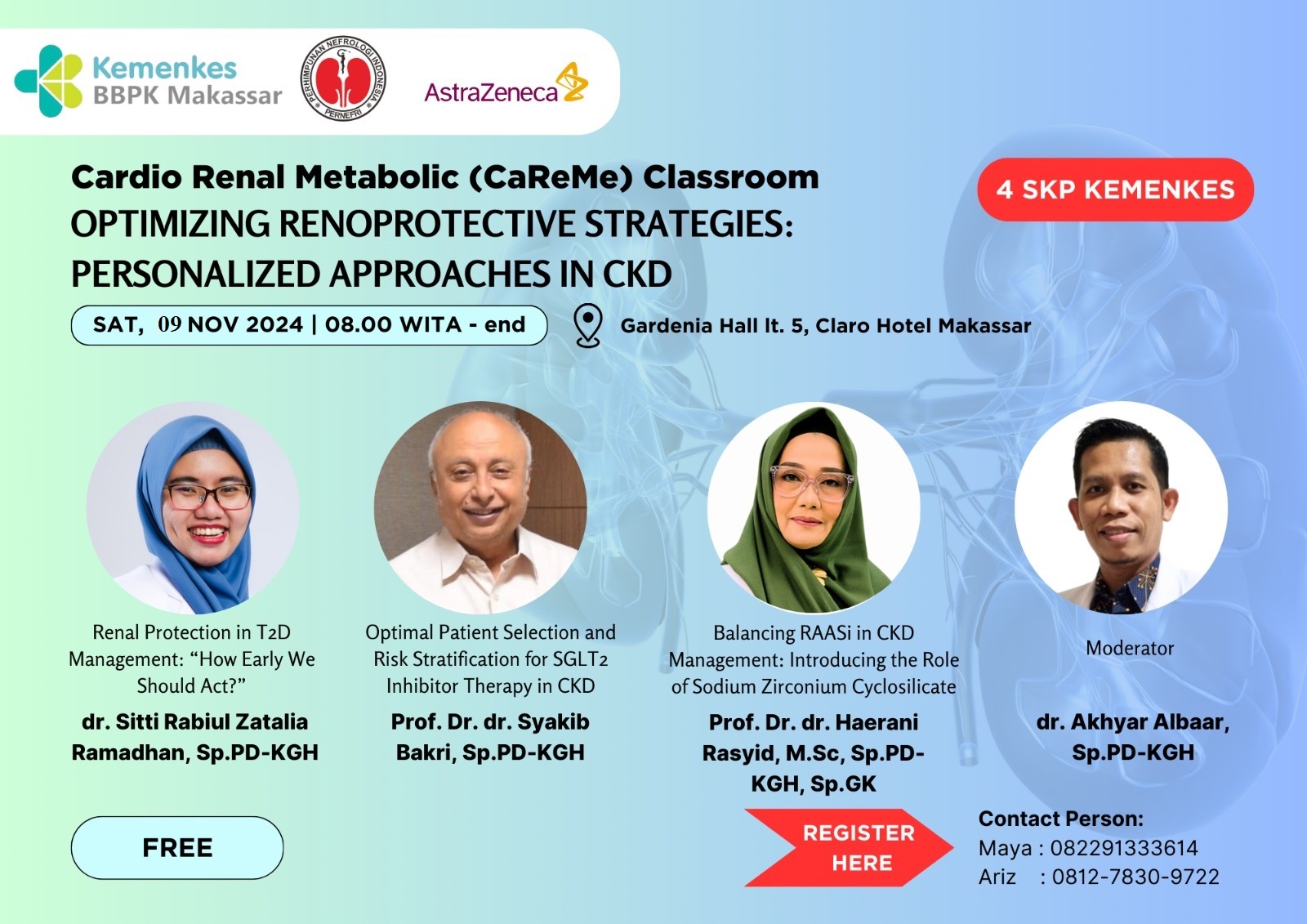 Kemenkes
BBPK Makassar

PERHIMPUNAN NEFROLOGI INDONESIA
PERNEFRI

AstraZeneca

Cardio Renal Metabolic (CaReMe) Classroom
OPTIMIZING RENOPROTECTIVE STRATEGIES:
PERSONALIZED APPROACHES IN CKD

4 SKP KEMENKES

SAT, 09 NOV 2024 | 08.00 WITA - end

Gardenia Hall lt. 5, Claro Hotel Makassar

Renal Protection in T2D Management: "How Early We Should Act?"
dr. Sitti Rabiul Zatalia Ramadhan, Sp.PD-KGH

Optimal Patient Selection and Risk Stratification for SGLT2 Inhibitor Therapy in CKD
Prof. Dr. dr. Syakib Bakri, Sp.PD-KGH

Balancing RAASi in CKD Management: Introducing the Role of Sodium Zirconium Cyclosilicate
Prof. Dr. dr. Haerani Rasyid, M.Sc, Sp.PD-KGH, Sp.GK

Moderator
dr. Akhyar Albaar, Sp.PD-KGH

FREE

REGISTER HERE

Contact Person:
Maya : 082291333614
Ariz : 0812-7830-9722